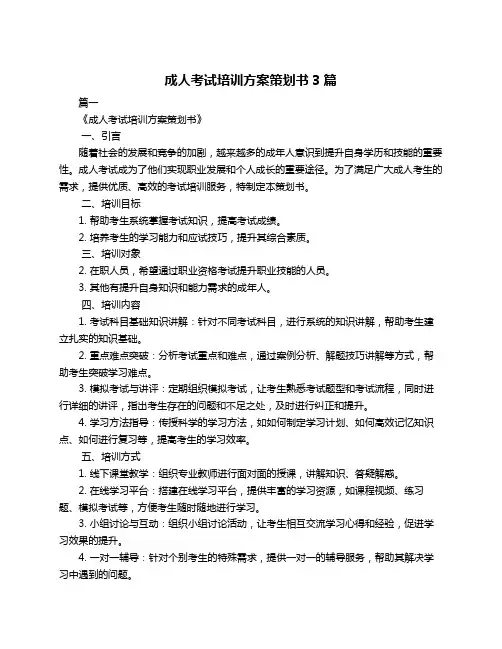 成人考试培训方案策划书 3 篇

篇一

《成人考试培训方案策划书》

一、引言

随着社会的发展和竞争的加剧，越来越多的成年人意识到提升自身学历和技能的重要性。成人考试成为了他们实现职业发展和个人成长的重要途径。为了满足广大成人考生的需求，提供优质、高效的考试培训服务，特制定本策划书。

二、培训目标

1. 帮助考生系统掌握考试知识，提高考试成绩。

2. 培养考生的学习能力和应试技巧，提升其综合素质。

三、培训对象

2. 在职人员，希望通过职业资格考试提升职业技能的人员。

3. 其他有提升自身知识和能力需求的成年人。

四、培训内容

1. 考试科目基础知识讲解：针对不同考试科目，进行系统的知识讲解，帮助考生建立扎实的知识基础。

2. 重点难点突破：分析考试重点和难点，通过案例分析、解题技巧讲解等方式，帮助考生突破学习难点。

3. 模拟考试与讲评：定期组织模拟考试，让考生熟悉考试题型和考试流程，同时进行详细的讲评，指出考生存在的问题和不足之处，及时进行纠正和提升。

4. 学习方法指导：传授科学的学习方法，如如何制定学习计划、如何高效记忆知识点、如何进行复习等，提高考生的学习效率。

五、培训方式

1. 线下课堂教学：组织专业教师进行面对面的授课，讲解知识、答疑解惑。

2. 在线学习平台：搭建在线学习平台，提供丰富的学习资源，如课程视频、练习题、模拟考试等，方便考生随时随地进行学习。

3. 小组讨论与互动：组织小组讨论活动，让考生相互交流学习心得和经验，促进学习效果的提升。

4. 一对一辅导：针对个别考生的特殊需求，提供一对一的辅导服务，帮助其解决学习中遇到的问题。